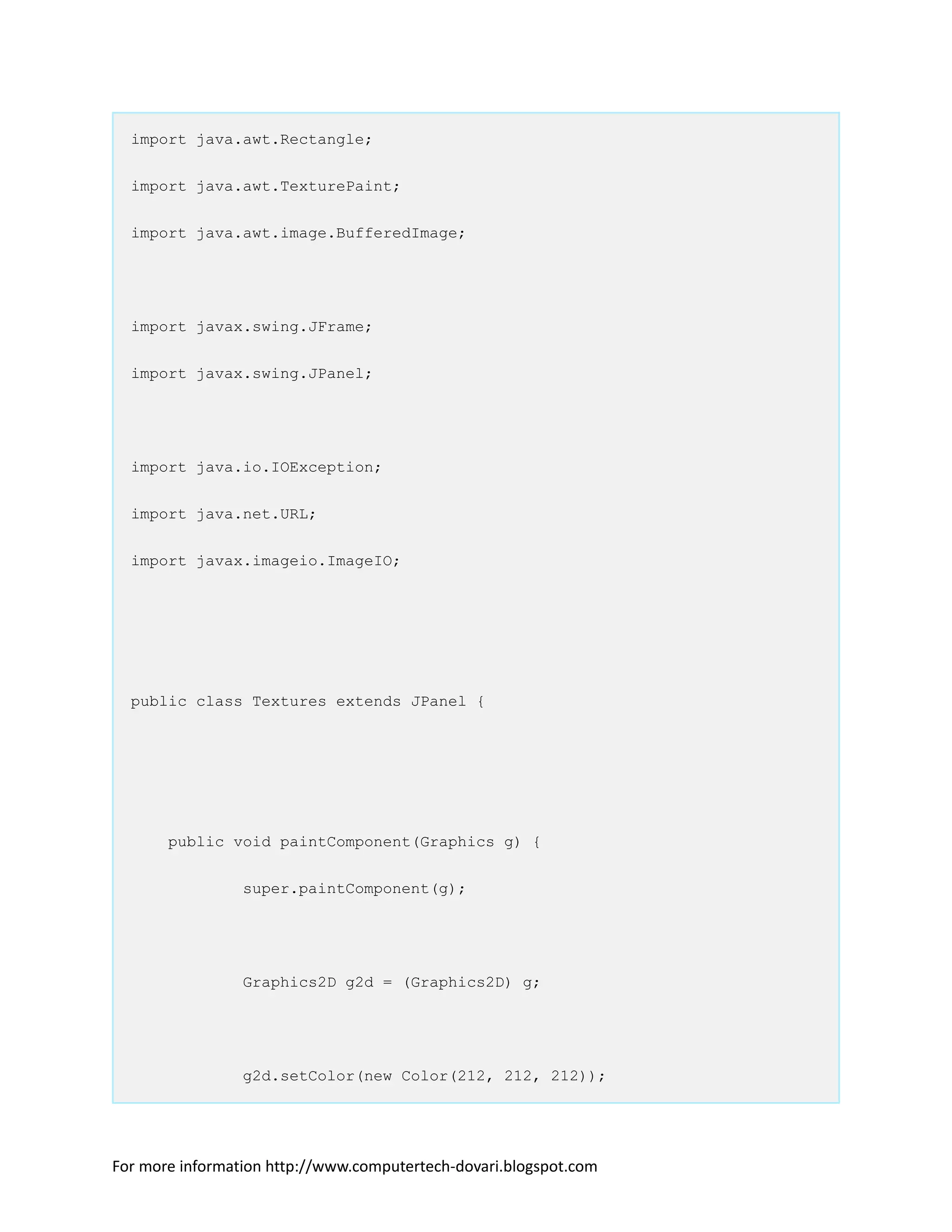 import java.awt.Rectangle;

import java.awt.TexturePaint;

import java.awt.image.BufferedImage;

import javax.swing.JFrame;

import javax.swing.JPanel;

import java.io.IOException;

import java.net.URL;

import javax.imageio.ImageIO;

public class Textures extends JPanel {

    public void paintComponent(Graphics g) {

            super.paintComponent(g);

            Graphics2D g2d = (Graphics2D) g;

            g2d.setColor(new Color(212, 212, 212));

For more information http://www.computertech-dovari.blogspot.com